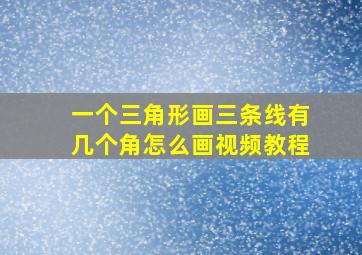 一个三角形画三条线有几个角怎么画视频教程